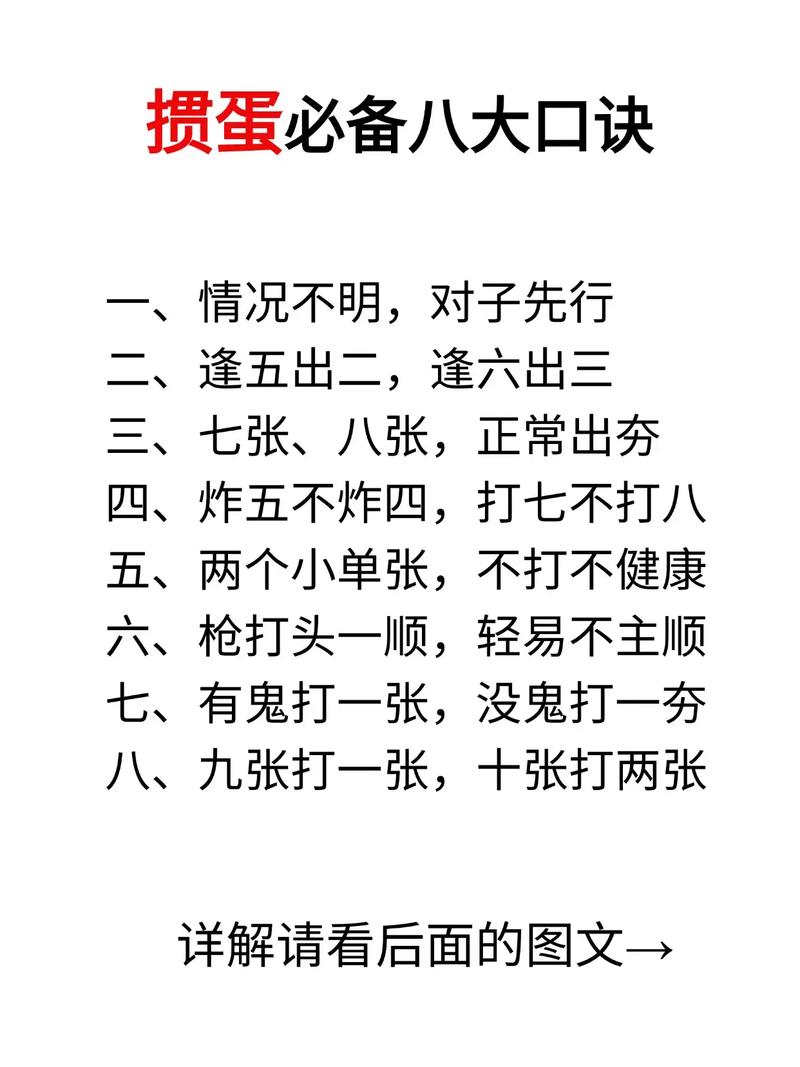 掼蛋必备八大口诀

一、情况不明，对子先行
二、逢五出二，逢六出三
三、七张、八张，正常出夯
四、炸五不炸四，打七不打八
五、两个小单张，不打不健康
六、枪打头一顺，轻易不主顺
七、有鬼打一张，没鬼打一夯
八、九张打一张，十张打两张

详解请看后面的图文→